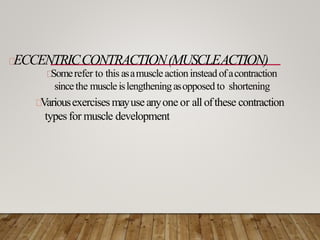 ECCENTRIC CONTRACTION (MUSCLE ACTION)

Some refer to this as a muscle action instead of a contraction since the muscle is lengthening as opposed to shortening

Various exercises may use any one or all of these contraction types for muscle development